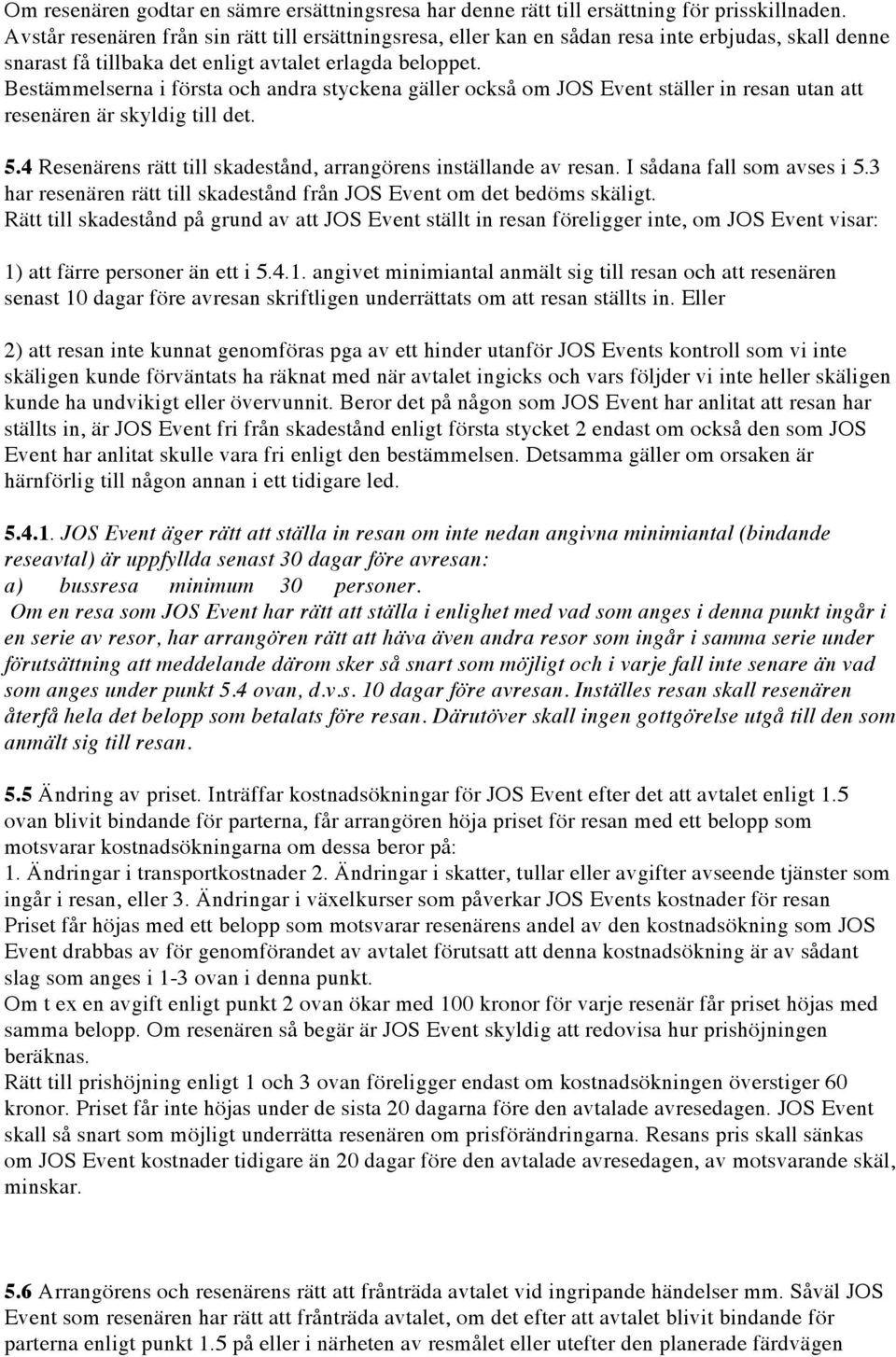 Om resenären godtar en sämre ersättningsresa har denne rätt till ersättning för prisskillnaden. Avstår resenären från sin rätt till ersättningsresa, eller kan en sådan resa inte erbjudas, skall denne snarast få tillbaka det enligt avtalet erlagda beloppet. Bestämmelserna i första och andra styckena gäller också om JOS Event ställer in resan utan att resenären är skyldig till det.

5.4 Resenärens rätt till skadestånd, arrangörens inställande av resan. I sådana fall som avses i 5.3 har resenären rätt till skadestånd från JOS Event om det bedöms skäligt. Rätt till skadestånd på grund av att JOS Event ställt in resan föreligger inte, om JOS Event visar:

1) att färre personer än ett i 5.4.1. angivet minimiantal anmält sig till resan och att resenären senast 10 dagar före avresan skriftligen underrättats om att resan ställts in. Eller

2) att resan inte kunnat genomföras pga av ett hinder utanför JOS Events kontroll som vi inte skäligen kunde förväntats ha räknat med när avtalet ingicks och vars följder vi inte heller skäligen kunde ha undvikigt eller övervunnit. Beror det på någon som JOS Event har anlitat att resan har ställts in, är JOS Event fri från skadestånd enligt första stycket 2 endast om också den som JOS Event har anlitat skulle vara fri enligt den bestämmelsen. Detsamma gäller om orsaken är härnförlig till någon annan i ett tidigare led.

5.4.1. JOS Event äger rätt att ställa in resan om inte nedan angivna minimiantal (bindande reseavtal) är uppfyllda senast 30 dagar före avresan:
a) bussresa minimum 30 personer.
Om en resa som JOS Event har rätt att ställa i enlighet med vad som anges i denna punkt ingår i en serie av resor, har arrangören rätt att häva även andra resor som ingår i samma serie under förutsättning att meddelande därom sker så snart som möjligt och i varje fall inte senare än vad som anges under punkt 5.4 ovan, d.v.s. 10 dagar före avresan. Inställes resan skall resenären återfå hela det belopp som betalats före resan. Därutöver skall ingen gottgörelse utgå till den som anmält sig till resan.

5.5 Ändring av priset. Inträffar kostnadsökningar för JOS Event efter det att avtalet enligt 1.5 ovan blivit bindande för parterna, får arrangören höja priset för resan med ett belopp som motsvarar kostnadsökningarna om dessa beror på:
1. Ändringar i transportkostnader 2. Ändringar i skatter, tullar eller avgifter avseende tjänster som ingår i resan, eller 3. Ändringar i växelkurser som påverkar JOS Events kostnader för resan
Priset får höjas med ett belopp som motsvarar resenärens andel av den kostnadsökning som JOS Event drabbas av för genomförandet av avtalet förutsatt att denna kostnadsökning är av sådant slag som anges i 1-3 ovan i denna punkt.
Om t ex en avgift enligt punkt 2 ovan ökar med 100 kronor för varje resenär får priset höjas med samma belopp. Om resenären så begär är JOS Event skyldig att redovisa hur prishöjningen beräknas.
Rätt till prishöjning enligt 1 och 3 ovan föreligger endast om kostnadsökningen överstiger 60 kronor. Priset får inte höjas under de sista 20 dagarna före den avtalade avresedagen. JOS Event skall så snart som möjligt underrätta resenären om prisförändringarna. Resans pris skall sänkas om JOS Event kostnader tidigare än 20 dagar före den avtalade avresedagen, av motsvarande skäl, minskar.

5.6 Arrangörens och resenärens rätt att frånträda avtalet vid ingripande händelser mm. Såväl JOS Event som resenären har rätt att frånträda avtalet, om det efter att avtalet blivit bindande för parterna enligt punkt 1.5 på eller i närheten av resmålet eller utefter den planerade färdvägen